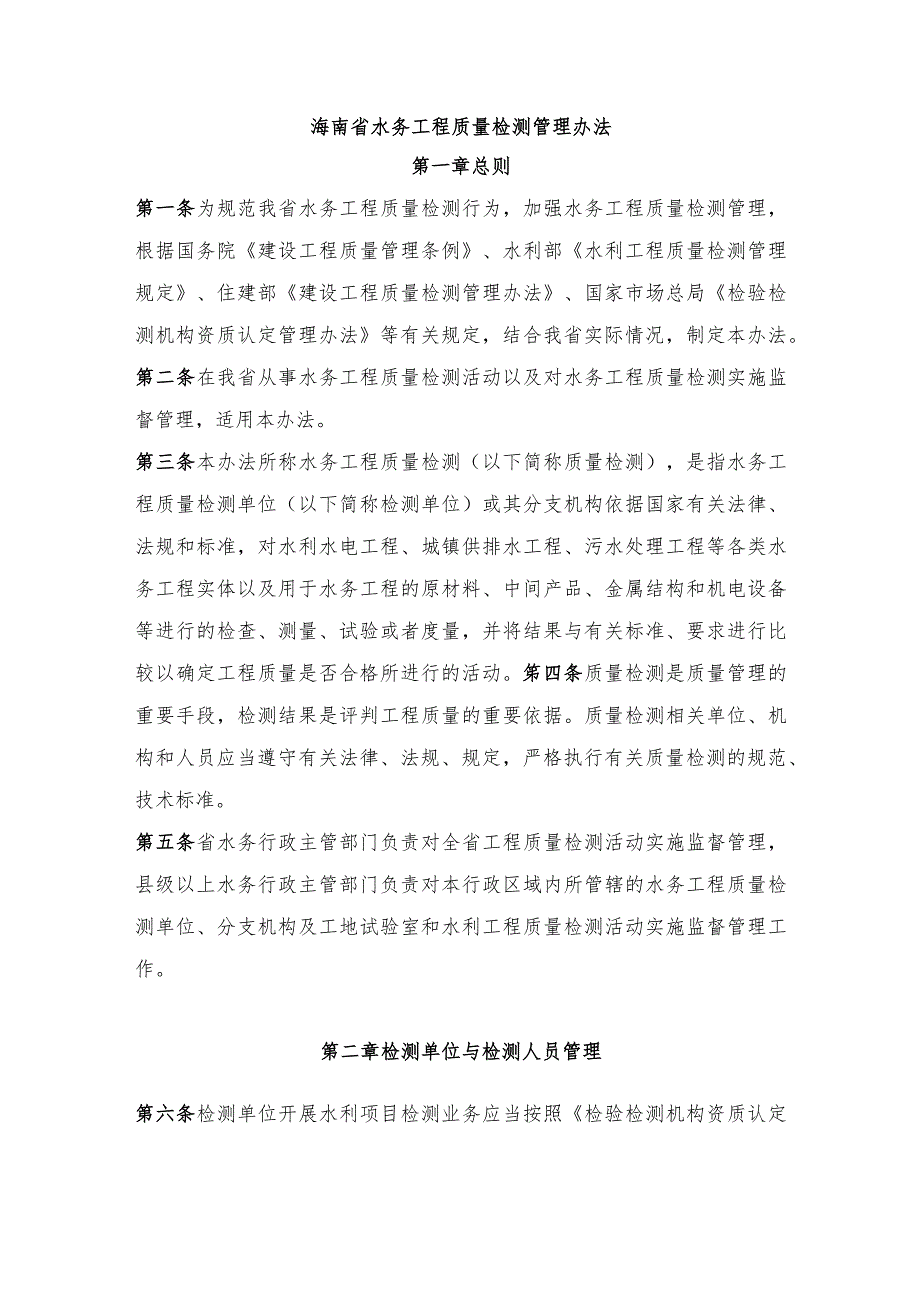 海南省水务工程质量检测管理办法

第一章总则

第一条为规范我省水务工程质量检测行为，加强水务工程质量检测管理，根据国务院《建设工程质量管理条例》、水利部《水利工程质量检测管理规定》、住建部《建设工程质量检测管理办法》、国家市场总局《检验检测机构资质认定管理办法》等有关规定，结合我省实际情况，制定本办法。

第二条在我省从事水务工程质量检测活动以及对水务工程质量检测实施监督管理，适用本办法。

第三条本办法所称水务工程质量检测（以下简称质量检测），是指水务工程质量检测单位（以下简称检测单位）或其分支机构依据国家有关法律、法规和标准，对水利水电工程、城镇供排水工程、污水处理工程等各类水务工程实体以及用于水务工程的原材料、中间产品、金属结构和机电设备等进行的检查、测量、试验或者度量，并将结果与有关标准、要求进行比较以确定工程质量是否合格所进行的活动。第四条质量检测是质量管理的重要手段，检测结果是评判工程质量的重要依据。质量检测相关单位、机构和人员应当遵守有关法律、法规、规定，严格执行有关质量检测的规范、技术标准。

第五条省水务行政主管部门负责对全省工程质量检测活动实施监督管理，县级以上水务行政主管部门负责对本行政区域内所管辖的水务工程质量检测单位、分支机构及工地试验室和水利工程质量检测活动实施监督管理工作。

第二章检测单位与检测人员管理

第六条检测单位开展水利项目检测业务应当按照《检验检测机构资质认定